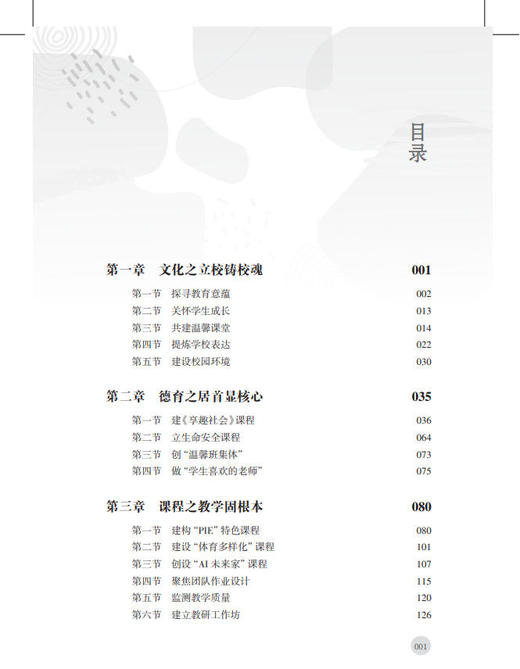 目录

第一章 文化之立校铸校魂 001

第一节 探寻教育意蕴 002
第二节 关怀学生成长 013
第三节 共建温馨课堂 014
第四节 提炼学校表达 022
第五节 建设校园环境 030

第二章 德育之居首显核心 035

第一节 建《享趣社会》课程 036
第二节 立生命安全课程 064
第三节 创“温馨班集体” 073
第四节 做“学生喜欢的老师” 075

第三章 课程之教学固根本 080

第一节 建构“PIE”特色课程 080
第二节 建设“体育多样化”课程 101
第三节 创设“AI 未来家”课程 107
第四节 聚焦团队作业设计 115
第五节 监测教学质量 120
第六节 建立教研工作坊 126

001